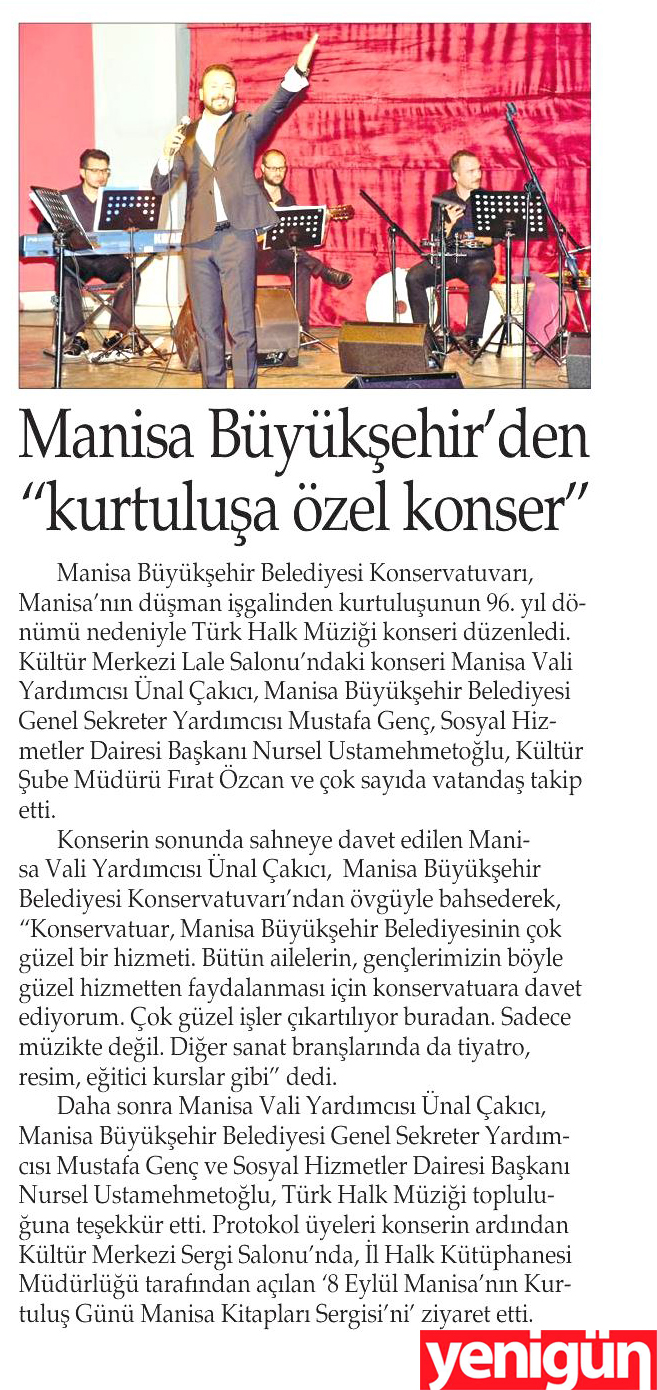 Manisa Büyükşehir'den "kurtuluşa özel konser"

Manisa Büyükşehir Belediyesi Konservatuvarı, Manisa'nın düşman işgalinden kurtuluşunun 96. yıl dönümü nedeniyle Türk Halk Müziği konseri düzenledi. Kültür Merkezi Lale Salonu'ndaki konseri Manisa Vali Yardımcısı Ünal Çakıcı, Manisa Büyükşehir Belediyesi Genel Sekreter Yardımcısı Mustafa Genç, Sosyal Hizmetler Dairesi Başkanı Nursel Ustamehmetoğlu, Kültür Şube Müdürü Fırat Özcan ve çok sayıda vatandaş takip etti.

Konserin sonunda sahneye davet edilen Manisa Vali Yardımcısı Ünal Çakıcı, Manisa Büyükşehir Belediyesi Konservatuvarı'ndan övgüyle bahsederek, "Konservatuar, Manisa Büyükşehir Belediyesinin çok güzel bir hizmeti. Bütün ailelerin, gençlerimizin böyle güzel hizmetten faydalanması için konservatuara davet ediyorum. Çok güzel işler çıkartılıyor buradan. Sadece müzikte değil. Diğer sanat branşlarında da tiyatro, resim, eğitici kurslar gibi" dedi.

Daha sonra Manisa Vali Yardımcısı Ünal Çakıcı, Manisa Büyükşehir Belediyesi Genel Sekreter Yardımcısı Mustafa Genç ve Sosyal Hizmetler Dairesi Başkanı Nursel Ustamehmetoğlu, Türk Halk Müziği topluluğuna teşekkür etti. Protokol üyeleri konserin ardından Kültür Merkezi Sergi Salonu'nda, İl Halk Kütüphanesi Müdürlüğü tarafından açılan '8 Eylül Manisa'nın Kurtuluş Günü Manisa Kitapları Sergisi'ni' ziyaret etti.

yenigün